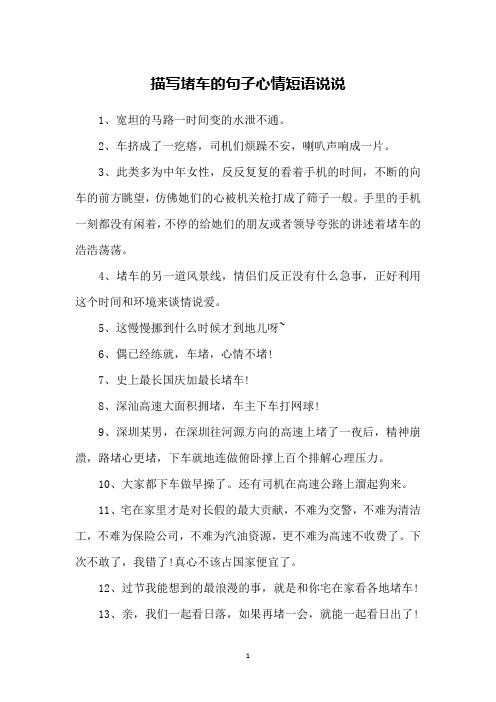 描写堵车的句子心情短语说说

1、宽坦的马路一时间变的水泄不通。

2、车挤成了一疙瘩，司机们烦躁不安，喇叭声响成一片。

3、此类多为中年女性，反反复复的看着手机的时间，不断的向车的前方眺望，仿佛她们的心被机关枪打成了筛子一般。手里的手机一刻都没有闲着，不停的给她们的朋友或者领导夸张的讲述着堵车的浩浩荡荡。

4、堵车的另一道风景线，情侣们反正没有什么急事，正好利用这个时间和环境来谈情说爱。

5、这慢慢挪到什么时候才到地儿呀~

6、偶已经练就，车堵，心情不堵!

7、史上最长国庆加最长堵车!

8、深汕高速大面积拥堵，车主下车打网球!

9、深圳某男，在深圳往河源方向的高速上堵了一夜后，精神崩溃，路堵心更堵，下车就地连做俯卧撑上百个排解心理压力。

10、大家都下车做早操了。还有司机在高速公路上溜起狗来。

11、宅在家里才是对长假的最大贡献，不难为交警，不难为清洁工，不难为保险公司，不难为汽油资源，更不难为高速不收费了。下次不敢了，我错了!真心不该占国家便宜了。

12、过节我能想到的最浪漫的事，就是和你宅在家看各地堵车!

13、亲，我们一起看日落，如果再堵一会，就能一起看日出了!

1